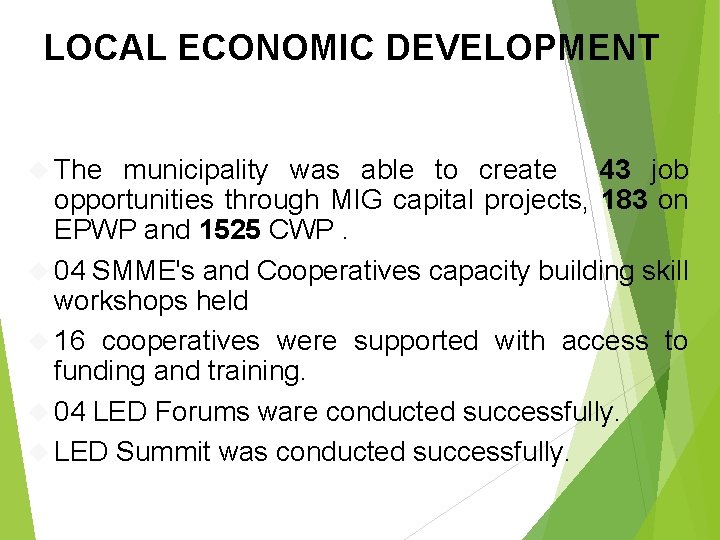 LOCAL ECONOMIC DEVELOPMENT

The municipality was able to create 43 job opportunities through MIG capital projects, 183 on EPWP and 1525 CWP .

04 SMME's and Cooperatives capacity building skill workshops held

16 cooperatives were supported with access to funding and training.

04 LED Forums ware conducted successfully.

LED Summit was conducted successfully.